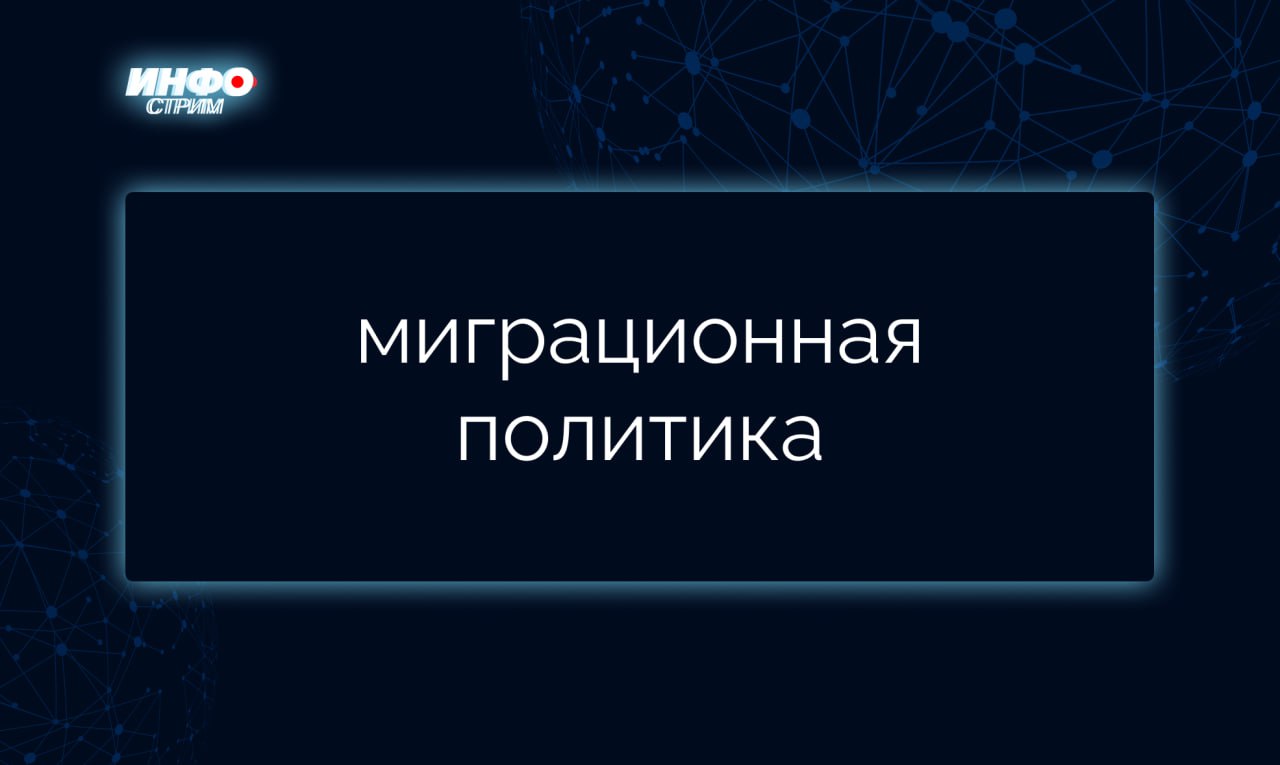 ИНФО
СТРИМ

миграционная
политика